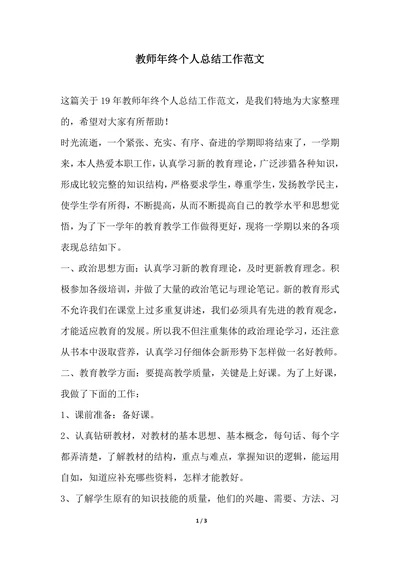 教师年终个人总结工作范文

这篇关于19年教师年终个人总结工作范文，是我们特地为大家整理的，希望对大家有所帮助！

时光流逝，一个紧张、充实、有序、奋进的学期即将结束了，一学期来，本人热爱本职工作，认真学习新的教育理论，广泛涉猎各种知识，形成比较完整的知识结构，严格要求学生，尊重学生，发扬教学民主，使学生学有所得，不断提高，从而不断提高自己的教学水平和思想觉悟，为了下一学年的教育教学工作做得更好，现将一学期以来的各项表现总结如下。

一、政治思想方面：认真学习新的教育理论，及时更新教育理念。积极参加各级培训，并做了大量的政治笔记与理论笔记。新的教育形式不允许我们在课堂上过多重复讲述，我们必须具有先进的教育观念，才能适应教育的发展。所以我不但注重集体的政治理论学习，还注意从书本中汲取营养，认真学习仔细体会新形势下怎样做一名好教师。

二、教育教学方面：要提高教学质量，关键是上好课。为了上好课，我做了下面的工作：

1、课前准备：备好课。

2、认真钻研教材，对教材的基本思想、基本概念，每句话、每个字都弄清楚，了解教材的结构，重点与难点，掌握知识的逻辑，能运用自如，知道应补充哪些资料，怎样才能教好。

3、了解学生原有的知识技能的质量，他们的兴趣、需要、方法、习

1 / 3